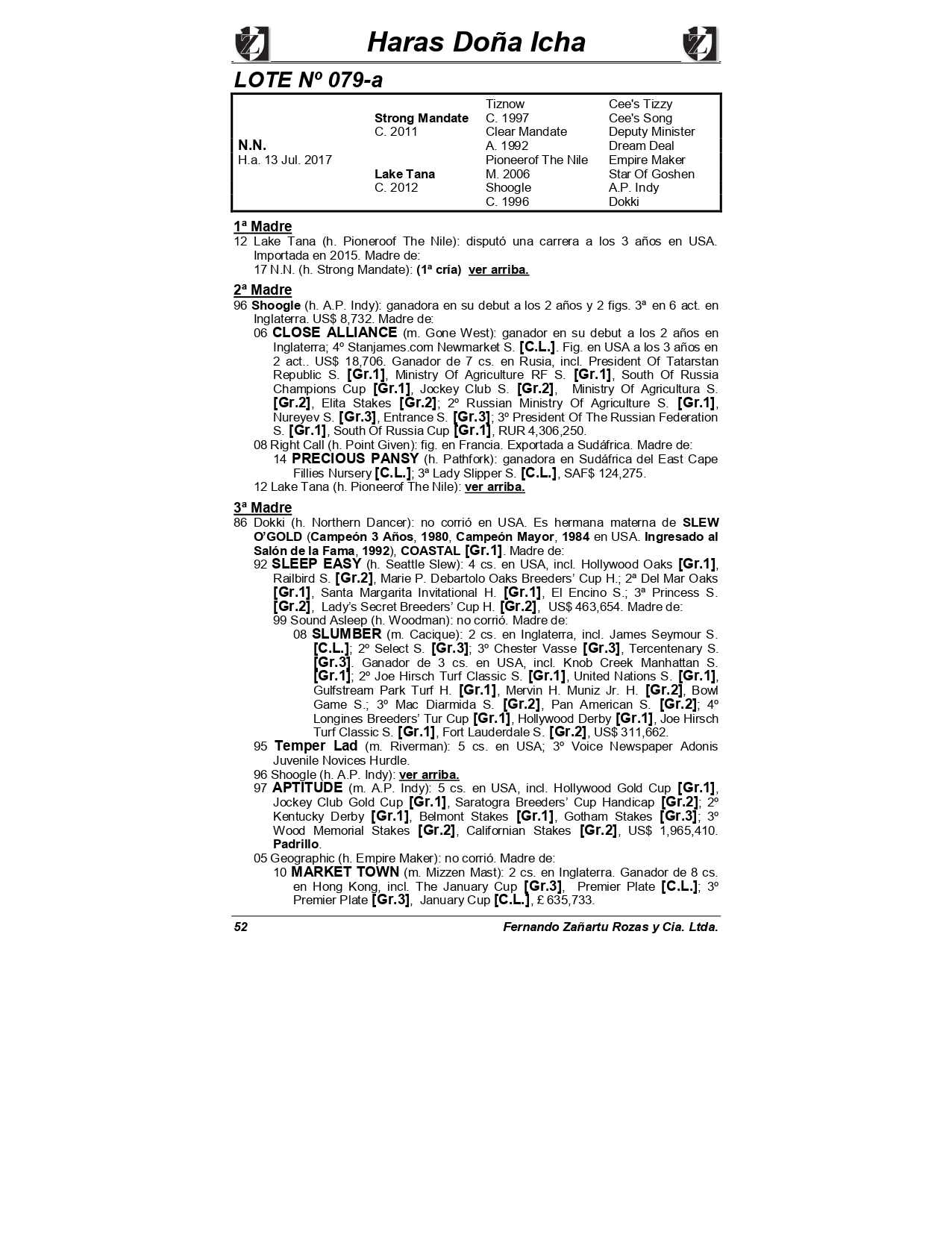 Haras Doña Icha

LOTE Nº 079-a

| | | | |
|---|---|---|---|
| | | Tiznow | Cee's Tizzy |
| | Strong Mandate | C. 1997 | Cee's Song |
| | C. 2011 | Clear Mandate | Deputy Minister |
| N.N. | | A. 1992 | Dream Deal |
| H.a. 13 Jul. 2017 | | Pioneerof The Nile | Empire Maker |
| | Lake Tana | M. 2006 | Star Of Goshen |
| | C. 2012 | Shoogle | A.P. Indy |
| | | C. 1996 | Dokki |

1ª Madre
12 Lake Tana (h. Pioneroof The Nile): disputó una carrera a los 3 años en USA. Importada en 2015. Madre de:
17 N.N. (h. Strong Mandate): (1ª cría) ver arriba.

2ª Madre
96 Shoogle (h. A.P. Indy): ganadora en su debut a los 2 años y 2 figs. 3ª en 6 act. en Inglaterra. US$ 8,732. Madre de:
06 CLOSE ALLIANCE (m. Gone West): ganador en su debut a los 2 años en Inglaterra; 4º Stanjames.com Newmarket S. [C.L.]. Fig. en USA a los 3 años en 2 act.. US$ 18,706. Ganador de 7 cs. en Rusia, incl. President Of Tatarstan Republic S. [Gr.1], Ministry Of Agriculture RF S. [Gr.1], South Of Russia Champions Cup [Gr.1], Jockey Club S. [Gr.2], Ministry Of Agricultura S. [Gr.2], Elita Stakes [Gr.2]; 2º Russian Ministry Of Agriculture S. [Gr.1], Nureyev S. [Gr.3], Entrance S. [Gr.3]; 3º President Of The Russian Federation S. [Gr.1], South Of Russia Cup [Gr.1], RUR 4,306,250.
08 Right Call (h. Point Given): fig. en Francia. Exportada a Sudáfrica. Madre de:
14 PRECIOUS PANSY (h. Pathfork): ganadora en Sudáfrica del East Cape Fillies Nursery [C.L.]; 3ª Lady Slipper S. [C.L.], SAF$ 124,275.
12 Lake Tana (h. Pioneerof The Nile): ver arriba.

3ª Madre
86 Dokki (h. Northern Dancer): no corrió en USA. Es hermana materna de SLEW O'GOLD (Campeón 3 Años, 1980, Campeón Mayor, 1984 en USA. Ingresado al Salón de la Fama, 1992), COASTAL [Gr.1]. Madre de:
92 SLEEP EASY (h. Seattle Slew): 4 cs. en USA, incl. Hollywood Oaks [Gr.1], Railbird S. [Gr.2], Marie P. Debartolo Oaks Breeders' Cup H.; 2ª Del Mar Oaks [Gr.1], Santa Margarita Invitational H. [Gr.1], El Encino S.; 3ª Princess S. [Gr.2], Lady's Secret Breeders' Cup H. [Gr.2], US$ 463,654. Madre de:
99 Sound Asleep (h. Woodman): no corrió. Madre de:
08 SLUMBER (m. Cacique): 2 cs. en Inglaterra, incl. James Seymour S. [C.L.]; 2º Select S. [Gr.3]; 3º Chester Vasse [Gr.3], Tercentenary S. [Gr.3]. Ganador de 3 cs. en USA, incl. Knob Creek Manhattan S. [Gr.1]; 2º Joe Hirsch Turf Classic S. [Gr.1], United Nations S. [Gr.1], Gulfstream Park Turf H. [Gr.1], Mervin H. Muniz Jr. H. [Gr.2], Bowl Game S.; 3º Mac Diarmida S. [Gr.2], Pan American S. [Gr.2]; 4º Longines Breeders' Tur Cup [Gr.1], Hollywood Derby [Gr.1], Joe Hirsch Turf Classic S. [Gr.1], Fort Lauderdale S. [Gr.2], US$ 311,662.
95 Temper Lad (m. Riverman): 5 cs. en USA; 3º Voice Newspaper Adonis Juvenile Novices Hurdle.
96 Shoogle (h. A.P. Indy): ver arriba.
97 APTITUDE (m. A.P. Indy): 5 cs. en USA, incl. Hollywood Gold Cup [Gr.1], Jockey Club Gold Cup [Gr.1], Saratogra Breeders' Cup Handicap [Gr.2]; 2º Kentucky Derby [Gr.1], Belmont Stakes [Gr.1], Gotham Stakes [Gr.3]; 3º Wood Memorial Stakes [Gr.2], Californian Stakes [Gr.2], US$ 1,965,410. Padrillo.
05 Geographic (h. Empire Maker): no corrió. Madre de:
10 MARKET TOWN (m. Mizzen Mast): 2 cs. en Inglaterra. Ganador de 8 cs. en Hong Kong, incl. The January Cup [Gr.3], Premier Plate [C.L.]; 3º Premier Plate [Gr.3], January Cup [C.L.], £ 635,733.

52 Fernando Zañartu Rozas y Cia. Ltda.